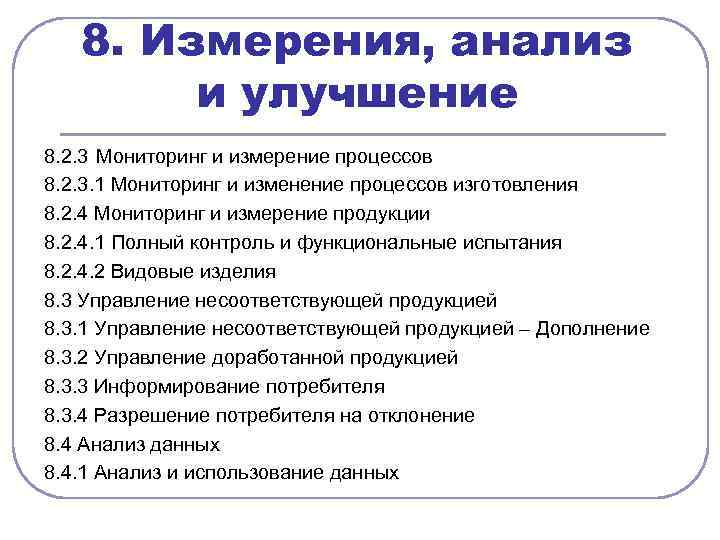 8. Измерения, анализ и улучшение

8.2.3 Мониторинг и измерение процессов
8.2.3.1 Мониторинг и изменение процессов изготовления
8.2.4 Мониторинг и измерение продукции
8.2.4.1 Полный контроль и функциональные испытания
8.2.4.2 Видовые изделия
8.3 Управление несоответствующей продукцией
8.3.1 Управление несоответствующей продукцией – Дополнение
8.3.2 Управление доработанной продукцией
8.3.3 Информирование потребителя
8.3.4 Разрешение потребителя на отклонение
8.4 Анализ данных
8.4.1 Анализ и использование данных